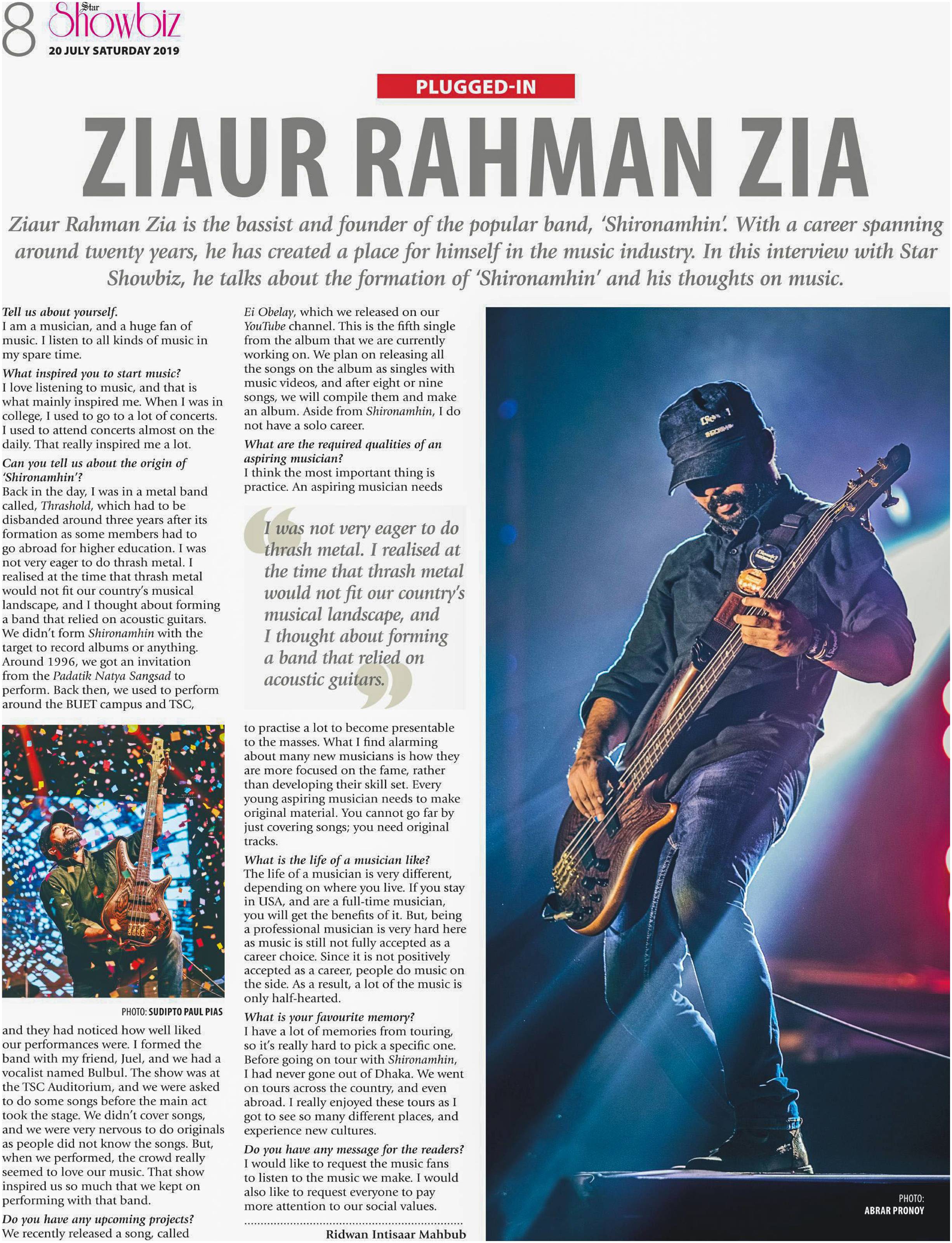 8 Star Showbiz
20 JULY SATURDAY 2019

PLUGGED-IN

ZIAUR RAHMAN ZIA

Ziaur Rahman Zia is the bassist and founder of the popular band, 'Shironamhin'. With a career spanning around twenty years, he has created a place for himself in the music industry. In this interview with Star Showbiz, he talks about the formation of 'Shironamhin' and his thoughts on music.

Tell us about yourself.
I am a musician, and a huge fan of music. I listen to all kinds of music in my spare time.

What inspired you to start music?
I love listening to music, and that is what mainly inspired me. When I was in college, I used to go to a lot of concerts. I used to attend concerts almost on the daily. That really inspired me a lot.

Can you tell us about the origin of 'Shironamhin'?
Back in the day, I was in a metal band called, Thrashold, which had to be disbanded around three years after its formation as some members had to go abroad for higher education. I was not very eager to do thrash metal. I realised at the time that thrash metal would not fit our country's musical landscape, and I thought about forming a band that relied on acoustic guitars. We didn't form Shironamhin with the target to record albums or anything. Around 1996, we got an invitation from the Padatik Natya Sangsad to perform. Back then, we used to perform around the BUET campus and TSC,

PHOTO: SUDIPTO PAUL PIAS

and they had noticed how well liked our performances were. I formed the band with my friend, Juel, and we had a vocalist named Bulbul. The show was at the TSC Auditorium, and we were asked to do some songs before the main act took the stage. We didn't cover songs, and we were very nervous to do originals as people did not know the songs. But, when we performed, the crowd really seemed to love our music. That show inspired us so much that we kept on performing with that band.

Do you have any upcoming projects?
We recently released a song, called Ei Obelay, which we released on our YouTube channel. This is the fifth single from the album that we are currently working on. We plan on releasing all the songs on the album as singles with music videos, and after eight or nine songs, we will compile them and make an album. Aside from Shironamhin, I do not have a solo career.

What are the required qualities of an aspiring musician?
I think the most important thing is practice. An aspiring musician needs

I was not very eager to do thrash metal. I realised at the time that thrash metal would not fit our country's musical landscape, and I thought about forming a band that relied on acoustic guitars.

to practise a lot to become presentable to the masses. What I find alarming about many new musicians is how they are more focused on the fame, rather than developing their skill set. Every young aspiring musician needs to make original material. You cannot go far by just covering songs; you need original tracks.

What is the life of a musician like?
The life of a musician is very different, depending on where you live. If you stay in USA, and are a full-time musician, you will get the benefits of it. But, being a professional musician is very hard here as music is still not fully accepted as a career choice. Since it is not positively accepted as a career, people do music on the side. As a result, a lot of the music is only half-hearted.

What is your favourite memory?
I have a lot of memories from touring, so it's really hard to pick a specific one. Before going on tour with Shironamhin, I had never gone out of Dhaka. We went on tours across the country, and even abroad. I really enjoyed these tours as I got to see so many different places, and experience new cultures.

Do you have any message for the readers?
I would like to request the music fans to listen to the music we make. I would also like to request everyone to pay more attention to our social values.

Ridwan Intisaar Mahbub

PHOTO: ABRAR PRONOY